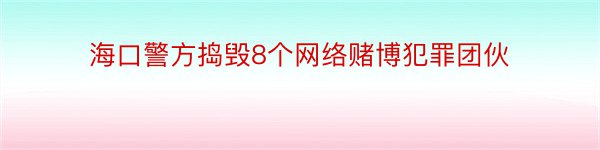 海口警方捣毁8个网络赌博犯罪团伙